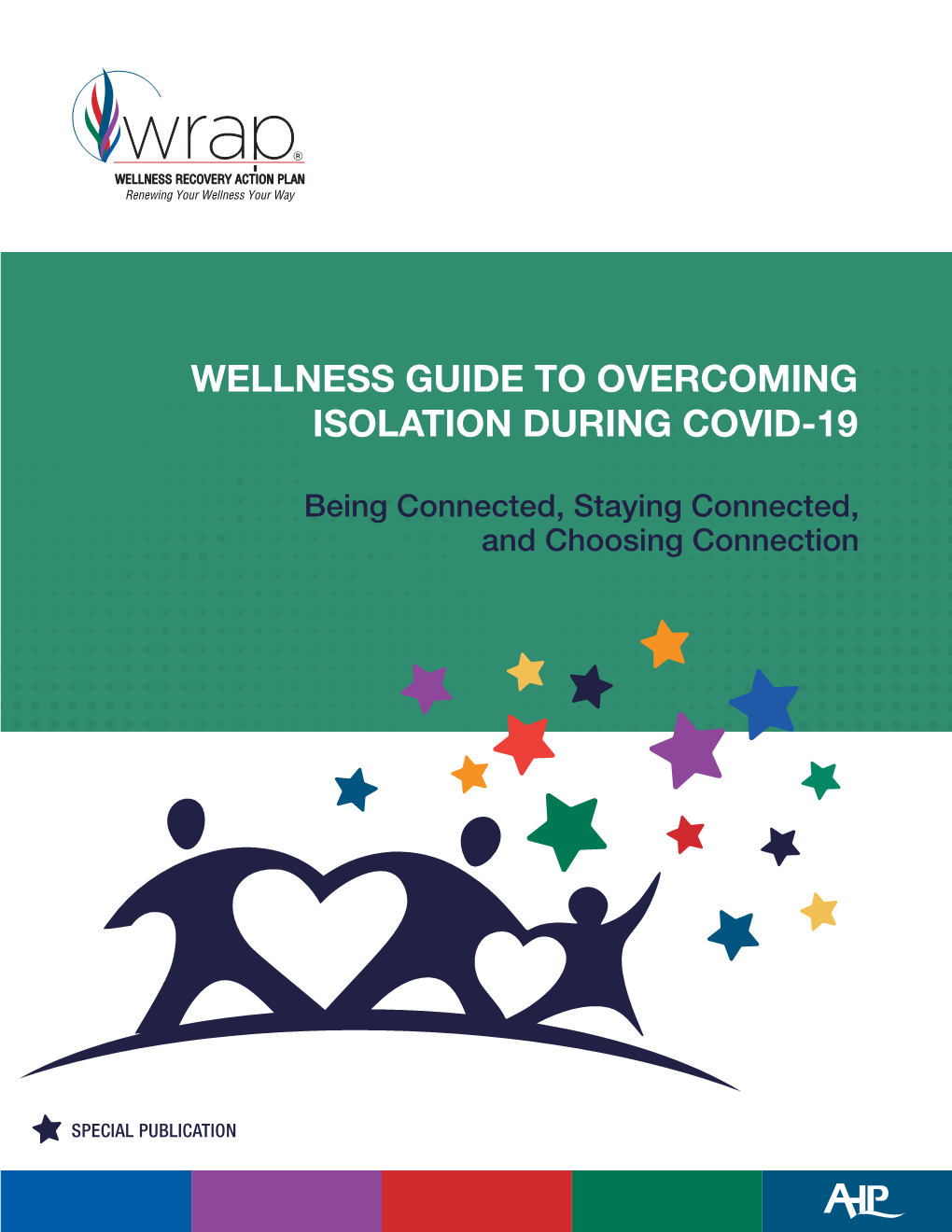 wrap®
WELLNESS RECOVERY ACTION PLAN
Renewing Your Wellness Your Way

WELLNESS GUIDE TO OVERCOMING ISOLATION DURING COVID-19

Being Connected, Staying Connected, and Choosing Connection

SPECIAL PUBLICATION

AHP